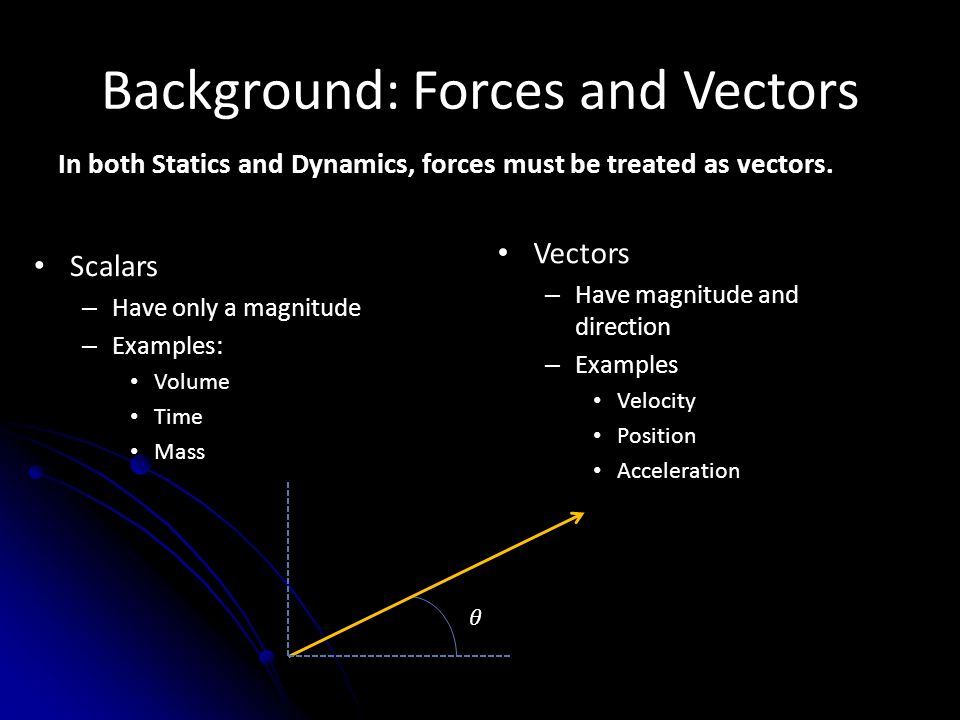 Background: Forces and Vectors

In both Statics and Dynamics, forces must be treated as vectors.

• Scalars
– Have only a magnitude
– Examples:
• Volume
• Time
• Mass

• Vectors
– Have magnitude and direction
– Examples
• Velocity
• Position
• Acceleration

$\theta$